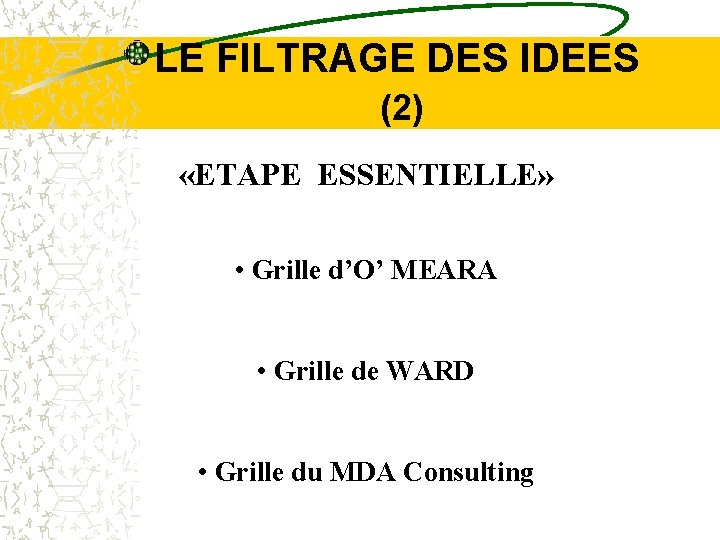 LE FILTRAGE DES IDEES (2)

«ETAPE ESSENTIELLE»

• Grille d'O' MEARA

• Grille de WARD

• Grille du MDA Consulting